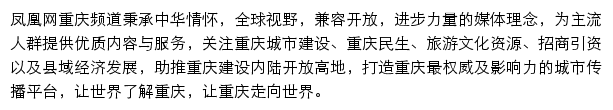 凤凰网重庆频道秉承中华情怀，全球视野，兼容开放，进步力量的媒体理念，为主流人群提供优质内容与服务，关注重庆城市建设、重庆民生、旅游文化资源、招商引资以及县域经济发展，助推重庆建设内陆开放高地，打造重庆最权威及影响力的城市传播平台，让世界了解重庆，让重庆走向世界。